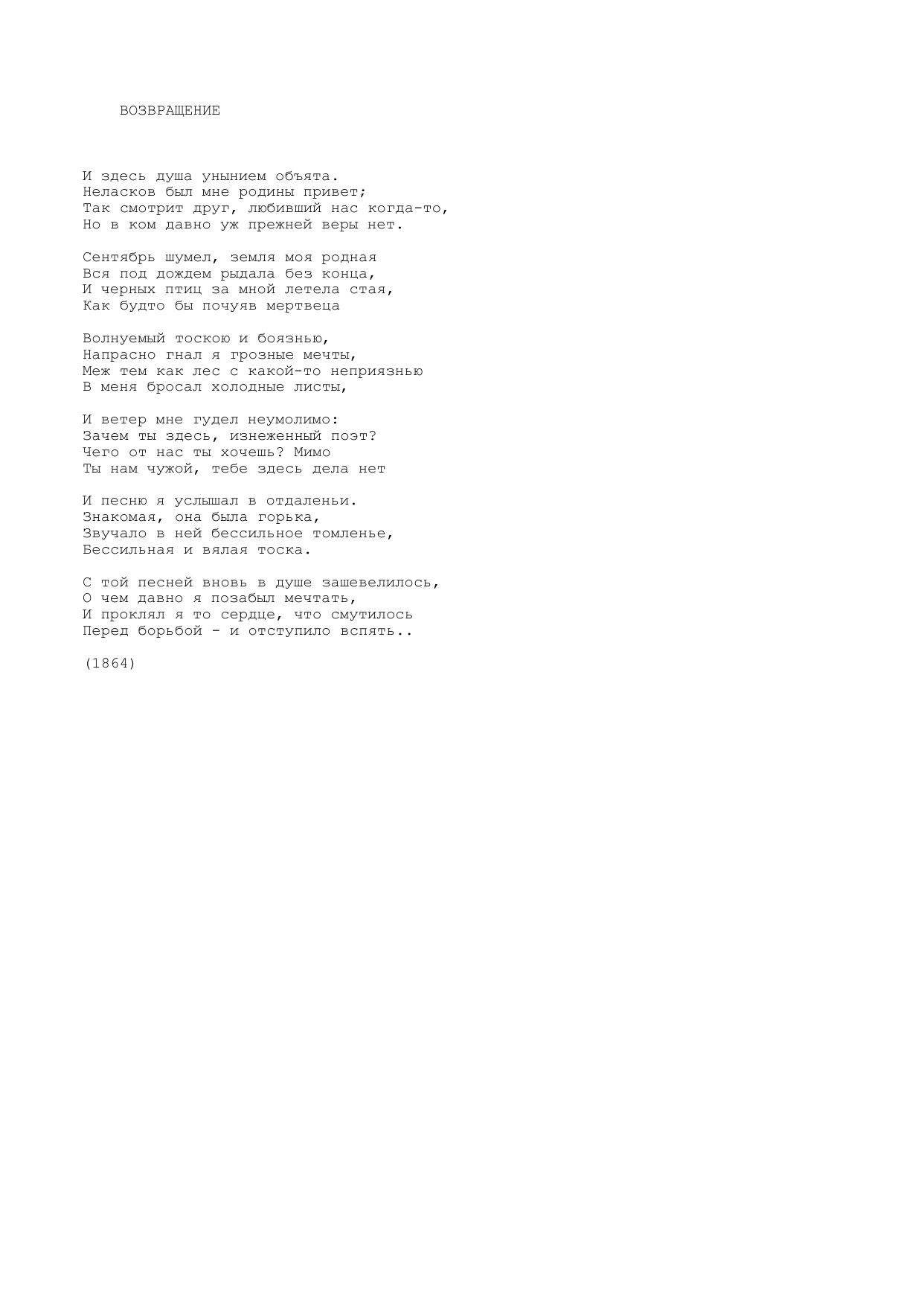 ВОЗВРАЩЕНИЕ

И здесь душа унынием объята.
Неласков был мне родины привет;
Так смотрит друг, любивший нас когда-то,
Но в ком давно уж прежней веры нет.

Сентябрь шумел, земля моя родная
Вся под дождем рыдала без конца,
И черных птиц за мной летела стая,
Как будто бы почуяв мертвеца

Волнуемый тоскою и боязнью,
Напрасно гнал я грозные мечты,
Меж тем как лес с какой-то неприязнью
В меня бросал холодные листы,

И ветер мне гудел неумолимо:
Зачем ты здесь, изнеженный поэт?
Чего от нас ты хочешь? Мимо
Ты нам чужой, тебе здесь дела нет

И песню я услышал в отдаленьи.
Знакомая, она была горька,
Звучало в ней бессильное томленье,
Бессильная и вялая тоска.

С той песней вновь в душе зашевелилось,
О чем давно я позабыл мечтать,
И проклял я то сердце, что смутилось
Перед борьбой - и отступило вспять..

(1864)